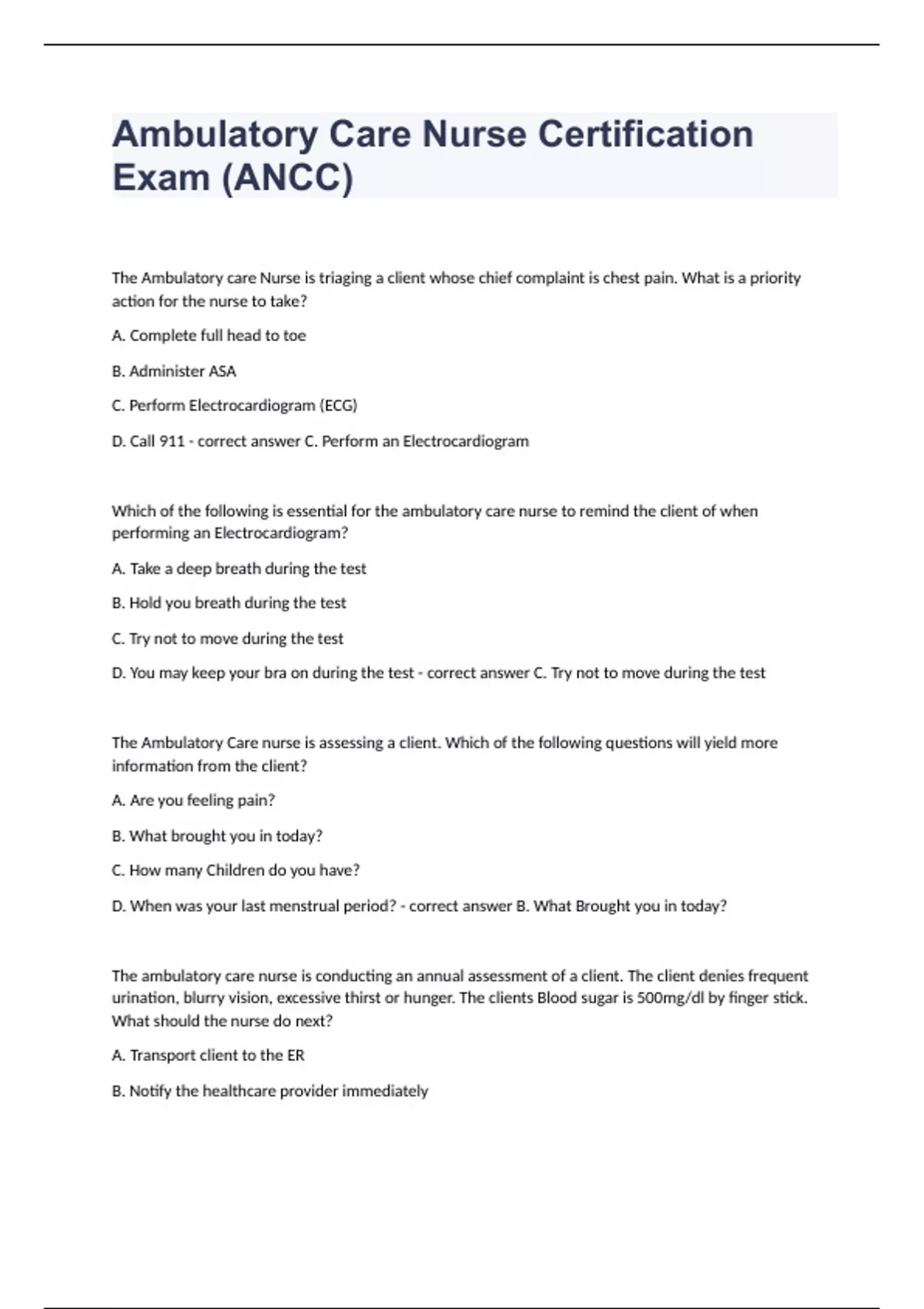 Ambulatory Care Nurse Certification Exam (ANCC)

The Ambulatory care Nurse is triaging a client whose chief complaint is chest pain. What is a priority action for the nurse to take?

A. Complete full head to toe

B. Administer ASA

C. Perform Electrocardiogram (ECG)

D. Call 911 - correct answer C. Perform an Electrocardiogram

Which of the following is essential for the ambulatory care nurse to remind the client of when performing an Electrocardiogram?

A. Take a deep breath during the test

B. Hold you breath during the test

C. Try not to move during the test

D. You may keep your bra on during the test - correct answer C. Try not to move during the test

The Ambulatory Care nurse is assessing a client. Which of the following questions will yield more information from the client?

A. Are you feeling pain?

B. What brought you in today?

C. How many Children do you have?

D. When was your last menstrual period? - correct answer B. What Brought you in today?

The ambulatory care nurse is conducting an annual assessment of a client. The client denies frequent urination, blurry vision, excessive thirst or hunger. The clients Blood sugar is 500mg/dl by finger stick. What should the nurse do next?

A. Transport client to the ER

B. Notify the healthcare provider immediately